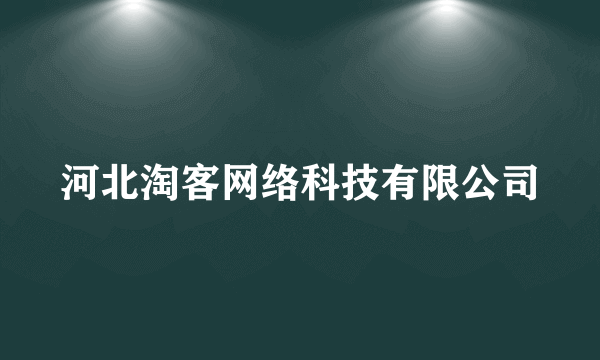 河北淘客网络科技有限公司